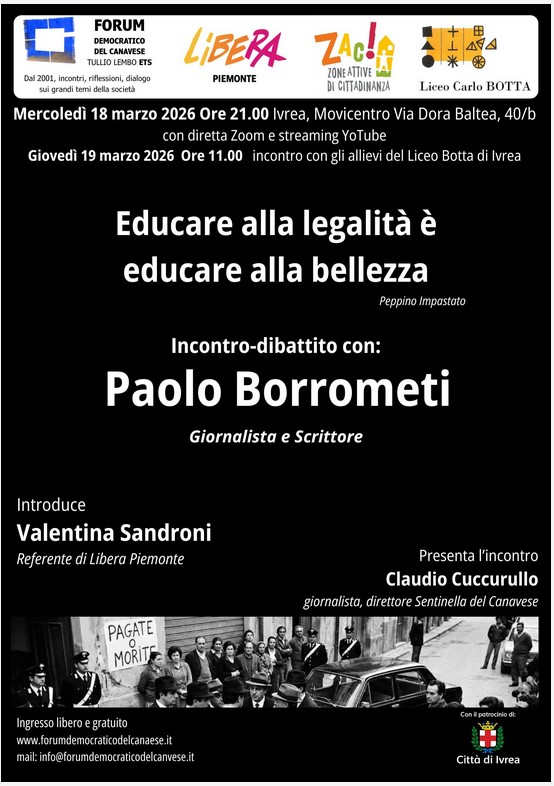 FORUM
DEMOCRATICO
DEL CANAVESE
TULLIO LEMBO ETS
Dal 2001, incontri, riflessioni, dialogo sui grandi temi della società

LIBERA
PIEMONTE

ZAC!
ZONE ATTIVE DI CITTADINANZA

Liceo Carlo BOTTA

Mercoledì 18 marzo 2026 Ore 21.00 Ivrea, Movicentro Via Dora Baltea, 40/b
con diretta Zoom e streaming YoTube
Giovedì 19 marzo 2026 Ore 11.00 incontro con gli allievi del Liceo Botta di Ivrea

Educare alla legalità è educare alla bellezza
Peppino Impastato

Incontro-dibattito con:
Paolo Borrometi
Giornalista e Scrittore

Introduce
Valentina Sandroni
Referente di Libera Piemonte

Presenta l'incontro
Claudio Cuccurullo
giornalista, direttore Sentinella del Canavese

PAGATE O MORITE

Ingresso libero e gratuito
www.forumdemocraticodelcanaese.it
mail: info@forumdemocraticodelcanvese.it

Con il patrocinio di:
Città di Ivrea